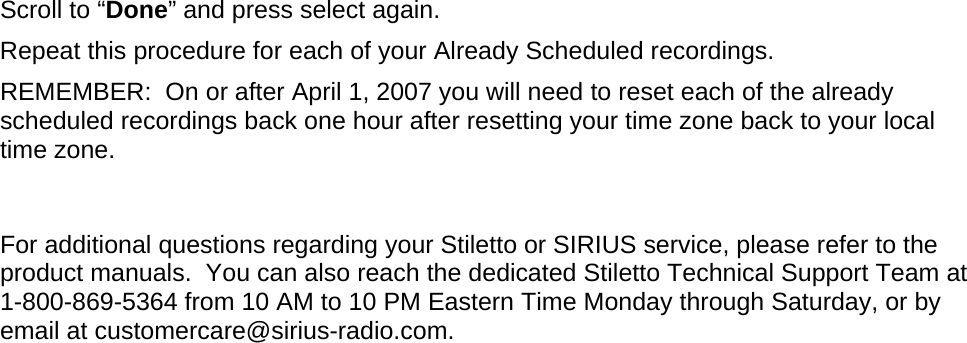 Scroll to “Done” and press select again.

Repeat this procedure for each of your Already Scheduled recordings.

REMEMBER:  On or after April 1, 2007 you will need to reset each of the already scheduled recordings back one hour after resetting your time zone back to your local time zone.

For additional questions regarding your Stiletto or SIRIUS service, please refer to the product manuals.  You can also reach the dedicated Stiletto Technical Support Team at 1-800-869-5364 from 10 AM to 10 PM Eastern Time Monday through Saturday, or by email at customercare@sirius-radio.com.